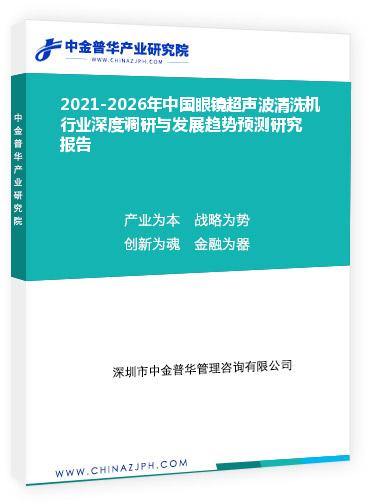 中金普华产业研究院
WWW.CHINAZJPH.COM

中金普华产业研究院

2021-2026年中国眼镜超声波清洗机行业深度调研与发展趋势预测研究报告

产业为本　战略为势
创新为魂　金融为器

深圳市中金普华管理咨询有限公司

WWW.CHINAZJPH.COM